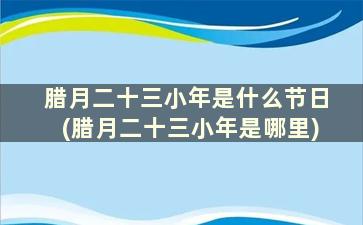 腊月二十三小年是什么节日
(腊月二十三小年是哪里)